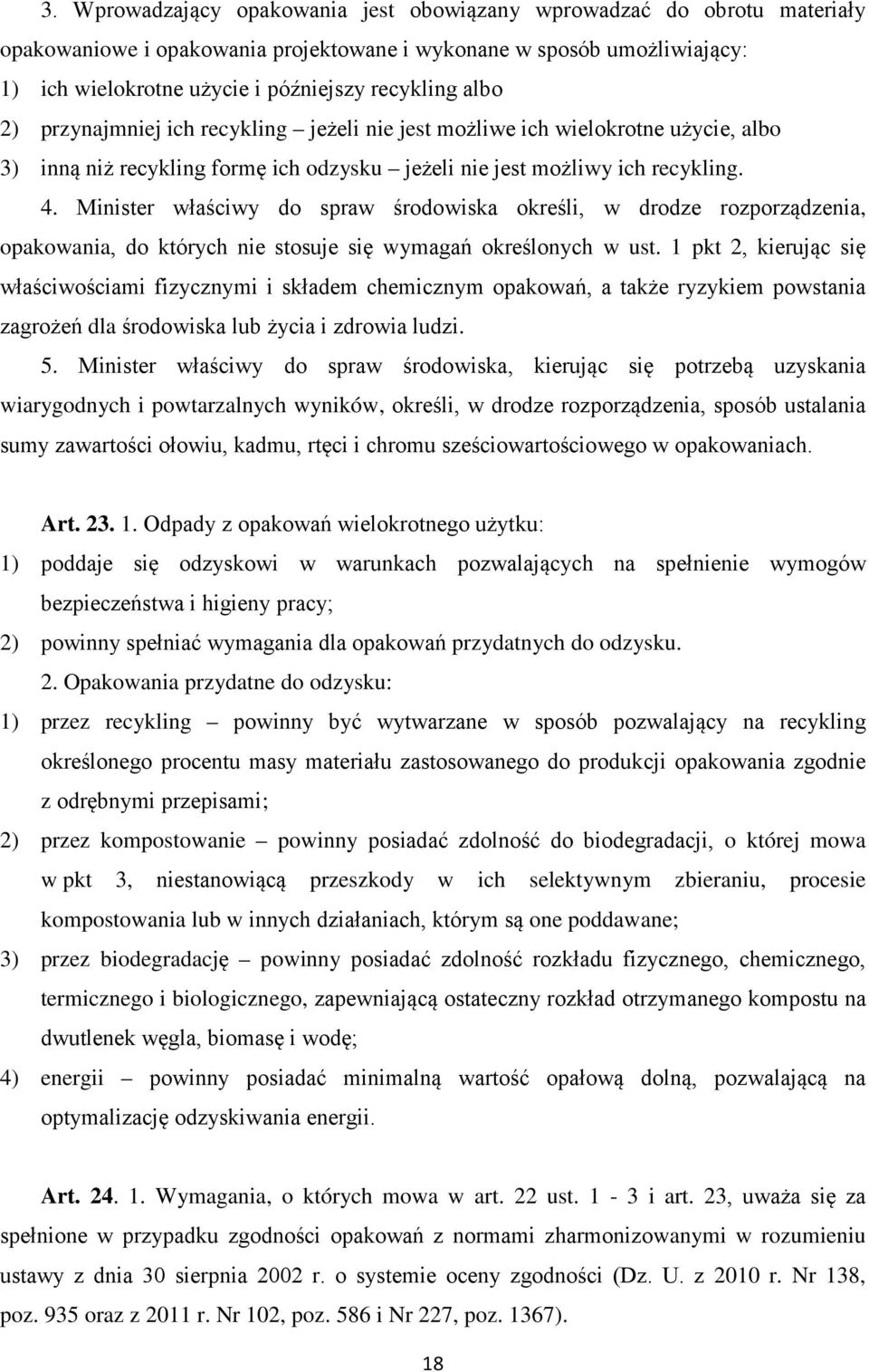 3. Wprowadzający opakowania jest obowiązany wprowadzać do obrotu materiały opakowaniowe i opakowania projektowane i wykonane w sposób umożliwiający:
1) ich wielokrotne użycie i późniejszy recykling albo
2) przynajmniej ich recykling – jeżeli nie jest możliwe ich wielokrotne użycie, albo
3) inną niż recykling formę ich odzysku – jeżeli nie jest możliwy ich recykling.
4. Minister właściwy do spraw środowiska określi, w drodze rozporządzenia, opakowania, do których nie stosuje się wymagań określonych w ust. 1 pkt 2, kierując się właściwościami fizycznymi i składem chemicznym opakowań, a także ryzykiem powstania zagrożeń dla środowiska lub życia i zdrowia ludzi.
5. Minister właściwy do spraw środowiska, kierując się potrzebą uzyskania wiarygodnych i powtarzalnych wyników, określi, w drodze rozporządzenia, sposób ustalania sumy zawartości ołowiu, kadmu, rtęci i chromu sześciowartościowego w opakowaniach.

Art. 23. 1. Odpady z opakowań wielokrotnego użytku:
1) poddaje się odzyskowi w warunkach pozwalających na spełnienie wymogów bezpieczeństwa i higieny pracy;
2) powinny spełniać wymagania dla opakowań przydatnych do odzysku.
2. Opakowania przydatne do odzysku:
1) przez recykling – powinny być wytwarzane w sposób pozwalający na recykling określonego procentu masy materiału zastosowanego do produkcji opakowania zgodnie z odrębnymi przepisami;
2) przez kompostowanie – powinny posiadać zdolność do biodegradacji, o której mowa w pkt 3, niestanowiącą przeszkody w ich selektywnym zbieraniu, procesie kompostowania lub w innych działaniach, którym są one poddawane;
3) przez biodegradację – powinny posiadać zdolność rozkładu fizycznego, chemicznego, termicznego i biologicznego, zapewniającą ostateczny rozkład otrzymanego kompostu na dwutlenek węgla, biomasę i wodę;
4) energii – powinny posiadać minimalną wartość opałową dolną, pozwalającą na optymalizację odzyskiwania energii.

Art. 24. 1. Wymagania, o których mowa w art. 22 ust. 1 - 3 i art. 23, uważa się za spełnione w przypadku zgodności opakowań z normami zharmonizowanymi w rozumieniu ustawy z dnia 30 sierpnia 2002 r. o systemie oceny zgodności (Dz. U. z 2010 r. Nr 138, poz. 935 oraz z 2011 r. Nr 102, poz. 586 i Nr 227, poz. 1367).

18